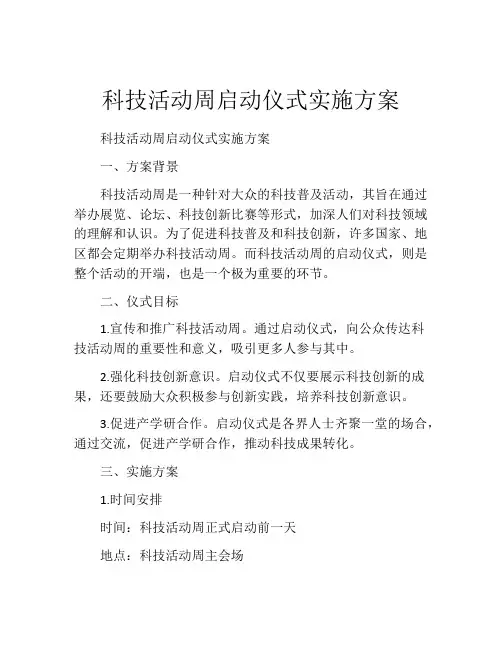 科技活动周启动仪式实施方案

科技活动周启动仪式实施方案

一、方案背景

科技活动周是一种针对大众的科技普及活动，其旨在通过举办展览、论坛、科技创新比赛等形式，加深人们对科技领域的理解和认识。为了促进科技普及和科技创新，许多国家、地区都会定期举办科技活动周。而科技活动周的启动仪式，则是整个活动的开端，也是一个极为重要的环节。

二、仪式目标

1.宣传和推广科技活动周。通过启动仪式，向公众传达科技活动周的重要性和意义，吸引更多人参与其中。

2.强化科技创新意识。启动仪式不仅要展示科技创新的成果，还要鼓励大众积极参与创新实践，培养科技创新意识。

3.促进产学研合作。启动仪式是各界人士齐聚一堂的场合，通过交流，促进产学研合作，推动科技成果转化。

三、实施方案

1.时间安排

时间：科技活动周正式启动前一天

地点：科技活动周主会场